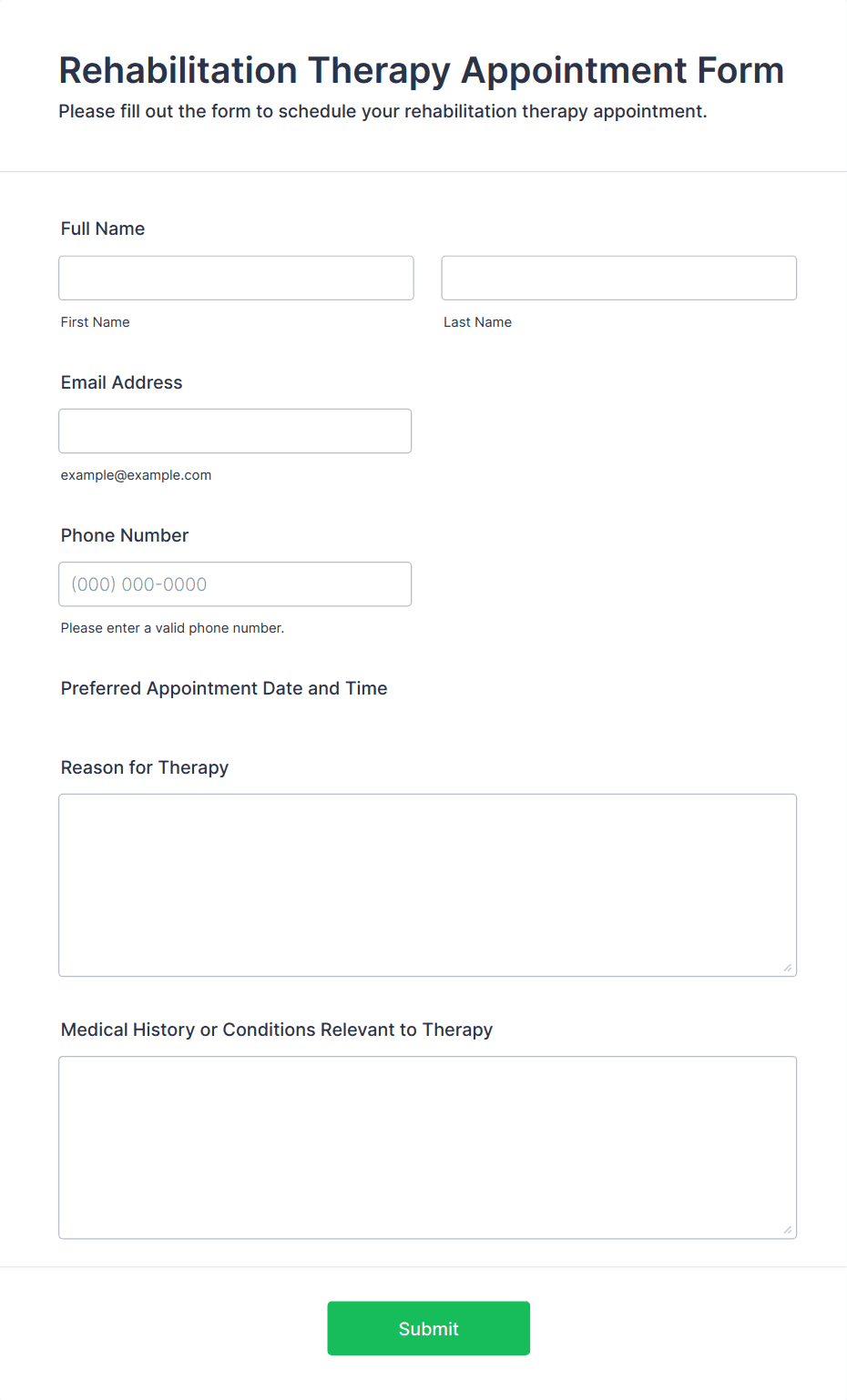 Rehabilitation Therapy Appointment Form

Please fill out the form to schedule your rehabilitation therapy appointment.

Full Name

First Name

Last Name

Email Address

example@example.com

Phone Number

(000) 000-0000

Please enter a valid phone number.

Preferred Appointment Date and Time

Reason for Therapy

Medical History or Conditions Relevant to Therapy

Submit